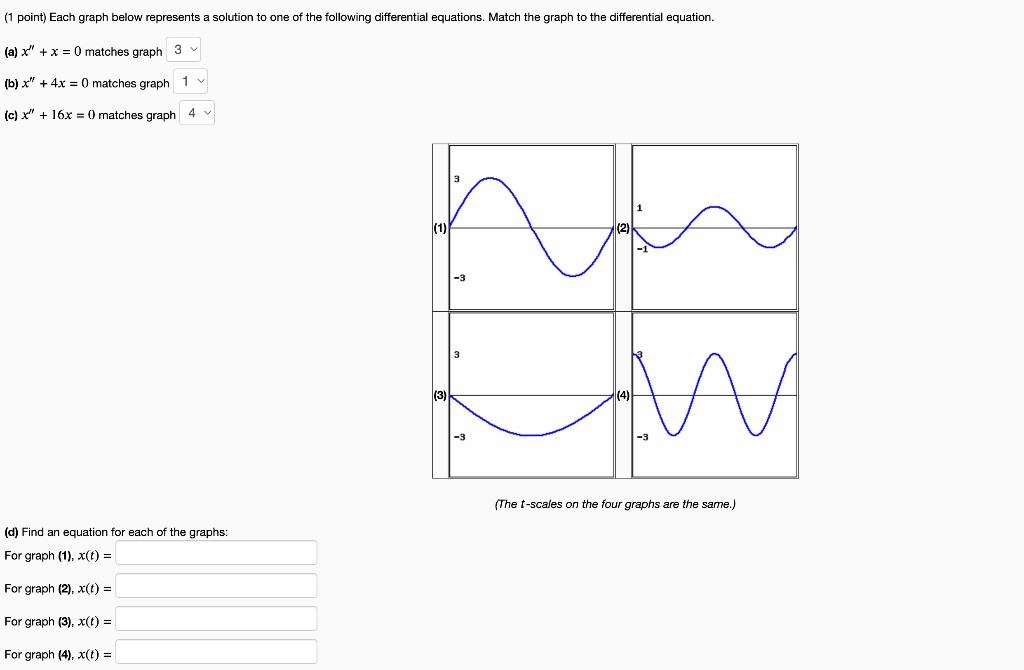 (1 point) Each graph below represents a solution to one of the following differential equations. Match the graph to the differential equation.

(a) $x'' + x = 0$ matches graph 3

(b) $x'' + 4x = 0$ matches graph 1

(c) $x'' + 16x = 0$ matches graph 4

(1) 3 -3
(2) 1 -1
(3) 3 -3
(4) 3 -3

(The $t$-scales on the four graphs are the same.)

(d) Find an equation for each of the graphs:

For graph (1), $x(t) =$

For graph (2), $x(t) =$

For graph (3), $x(t) =$

For graph (4), $x(t) =$